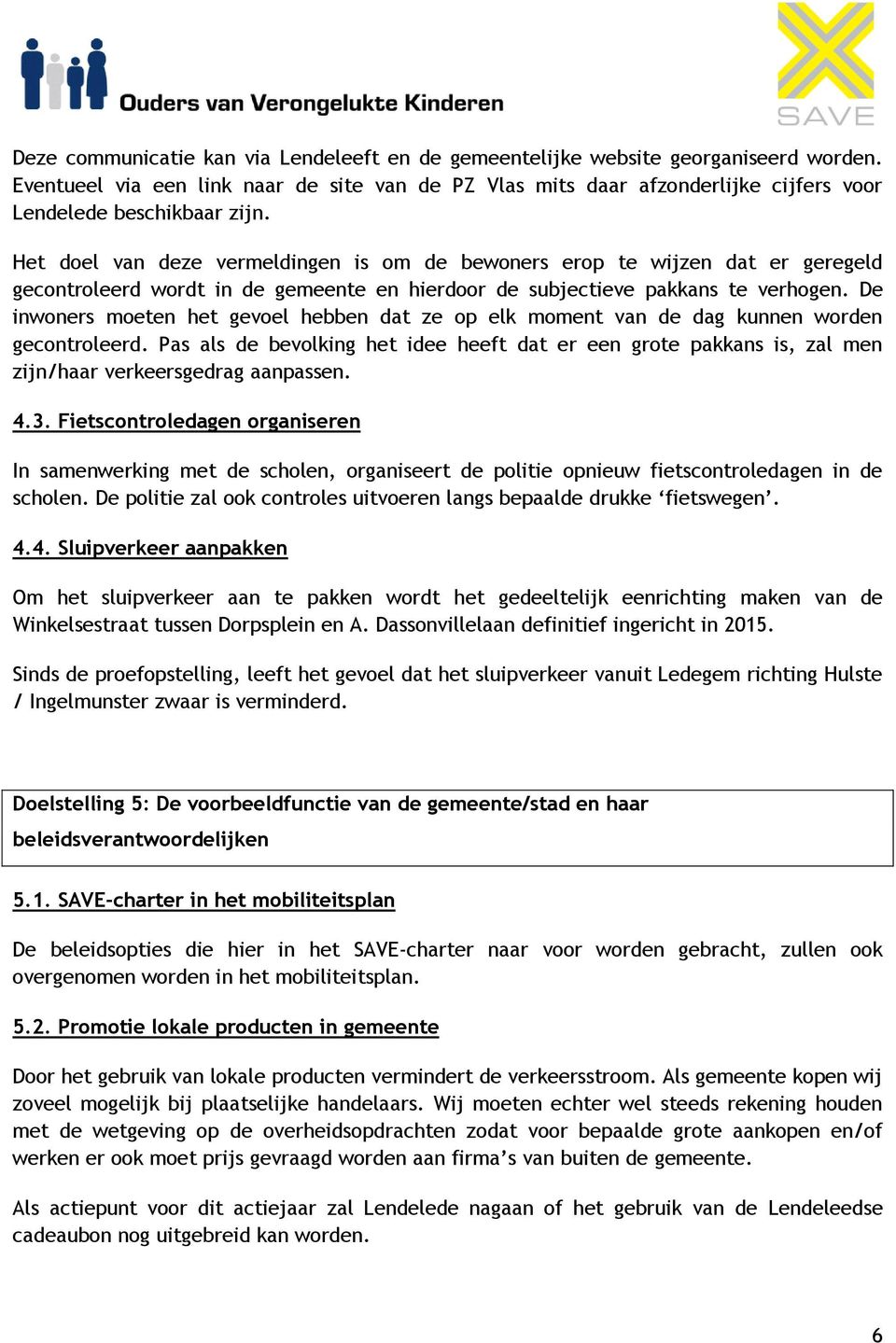 Ouders van Verongelukte Kinderen

SAVE

Deze communicatie kan via Lendeleeft en de gemeentelijke website georganiseerd worden. Eventueel via een link naar de site van de PZ Vlas mits daar afzonderlijke cijfers voor Lendelede beschikbaar zijn.

Het doel van deze vermeldingen is om de bewoners erop te wijzen dat er geregeld gecontroleerd wordt in de gemeente en hierdoor de subjectieve pakkans te verhogen. De inwoners moeten het gevoel hebben dat ze op elk moment van de dag kunnen worden gecontroleerd. Pas als de bevolking het idee heeft dat er een grote pakkans is, zal men zijn/haar verkeersgedrag aanpassen.

4.3. Fietscontroledagen organiseren

In samenwerking met de scholen, organiseert de politie opnieuw fietscontroledagen in de scholen. De politie zal ook controles uitvoeren langs bepaalde drukke ‘fietswegen’.

4.4. Sluipverkeer aanpakken

Om het sluipverkeer aan te pakken wordt het gedeeltelijk eenrichting maken van de Winkelsestraat tussen Dorpsplein en A. Dassonvillelaan definitief ingericht in 2015.

Sinds de proefopstelling, leeft het gevoel dat het sluipverkeer vanuit Ledegem richting Hulste / Ingelmunster zwaar is verminderd.

Doelstelling 5: De voorbeeldfunctie van de gemeente/stad en haar beleidsverantwoordelijken

5.1. SAVE-charter in het mobiliteitsplan

De beleidsopties die hier in het SAVE-charter naar voor worden gebracht, zullen ook overgenomen worden in het mobiliteitsplan.

5.2. Promotie lokale producten in gemeente

Door het gebruik van lokale producten vermindert de verkeersstroom. Als gemeente kopen wij zoveel mogelijk bij plaatselijke handelaars. Wij moeten echter wel steeds rekening houden met de wetgeving op de overheidsopdrachten zodat voor bepaalde grote aankopen en/of werken er ook moet prijs gevraagd worden aan firma’s van buiten de gemeente.

Als actiepunt voor dit actiejaar zal Lendelede nagaan of het gebruik van de Lendeleedse cadeaubon nog uitgebreid kan worden.

6